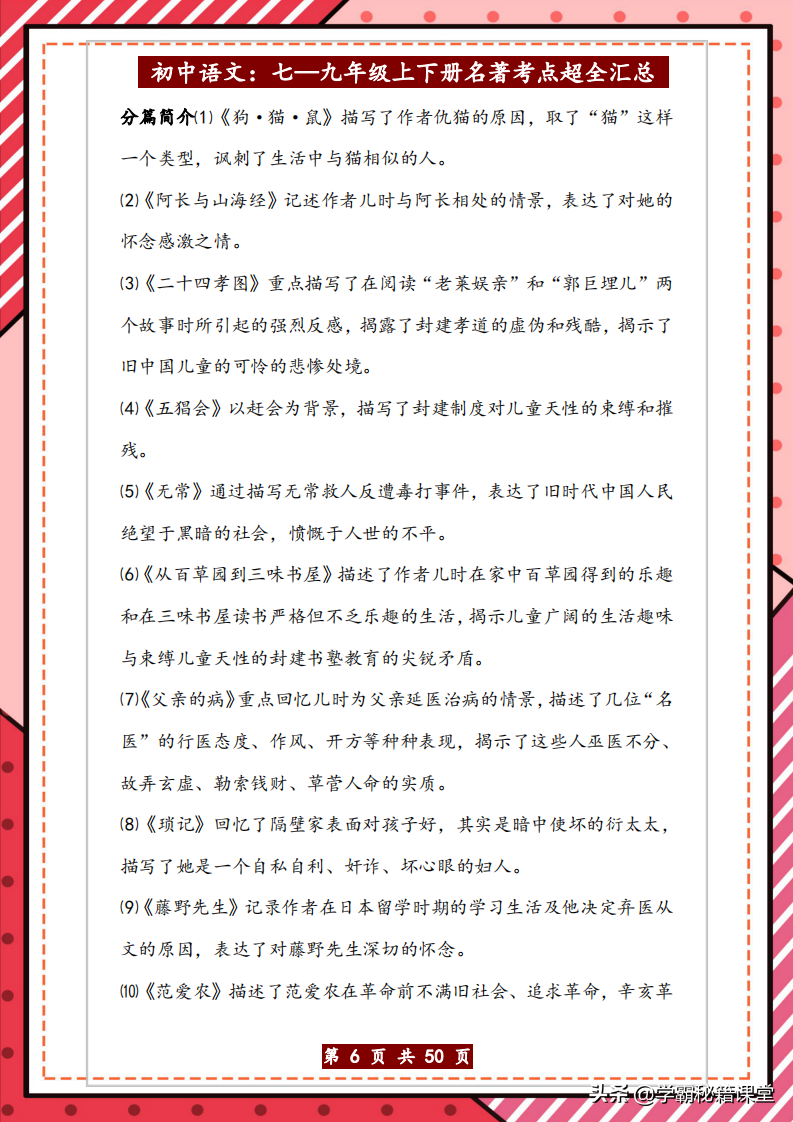 初中语文：七—九年级上下册名著考点超全汇总

分篇简介⑴《狗·猫·鼠》描写了作者仇猫的原因，取了“猫”这样一个类型，讽刺了生活中与猫相似的人。

⑵《阿长与山海经》记述作者儿时与阿长相处的情景，表达了对她的怀念感激之情。

⑶《二十四孝图》重点描写了在阅读“老莱娱亲”和“郭巨埋儿”两个故事时所引起的强烈反感，揭露了封建孝道的虚伪和残酷，揭示了旧中国儿童的可怜的悲惨处境。

⑷《五猖会》以赶会为背景，描写了封建制度对儿童天性的束缚和摧残。

⑸《无常》通过描写无常救人反遭毒打事件，表达了旧时代中国人民绝望于黑暗的社会，愤慨于人世的不平。

⑹《从百草园到三味书屋》描述了作者儿时在家中百草园得到的乐趣和在三味书屋读书严格但不乏乐趣的生活，揭示儿童广阔的生活趣味与束缚儿童天性的封建书塾教育的尖锐矛盾。

⑺《父亲的病》重点回忆儿时为父亲延医治病的情景，描述了几位“名医”的行医态度、作风、开方等种种表现，揭示了这些人巫医不分、故弄玄虚、勒索钱财、草菅人命的实质。

⑻《琐记》回忆了隔壁家表面对孩子好，其实是暗中使坏的衍太太，描写了她是一个自私自利、奸诈、坏心眼的妇人。

⑼《藤野先生》记录作者在日本留学时期的学习生活及他决定弃医从文的原因，表达了对藤野先生深切的怀念。

⑽《范爱农》描述了范爱农在革命前不满旧社会、追求革命，辛亥革

第 6 页 共 50 页

头条 @学霸秘籍课堂